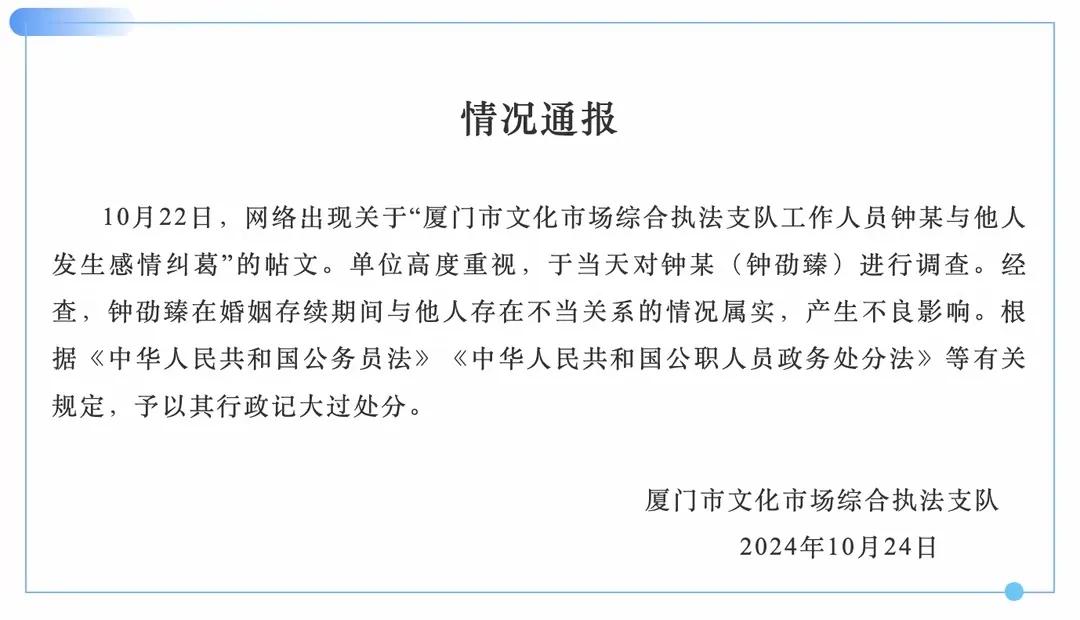 情况通报

10月22日，网络出现关于“厦门市文化市场综合执法支队工作人员钟某与他人发生感情纠葛”的帖文。单位高度重视，于当天对钟某（钟劭臻）进行调查。经查，钟劭臻在婚姻存续期间与他人存在不当关系的情况属实，产生不良影响。根据《中华人民共和国公务员法》《中华人民共和国公职人员政务处分法》等有关规定，予以其行政记大过处分。

厦门市文化市场综合执法支队
2024年10月24日